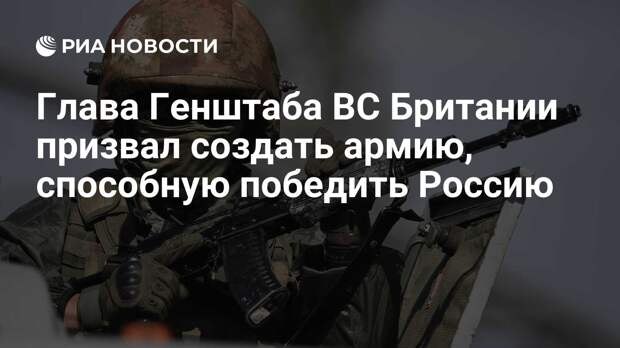 РИА НОВОСТИ

Глава Генштаба ВС Британии призвал создать армию, способную победить Россию